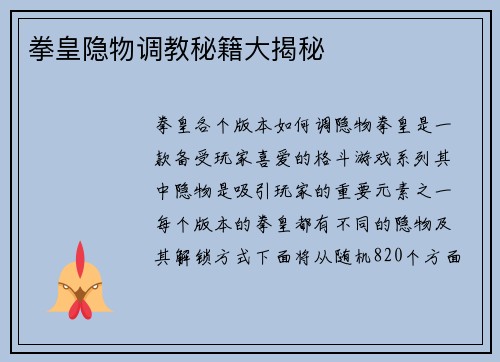 拳皇隐物调教秘籍大揭秘

拳皇各个版本如何调隐物拳皇是一款备受玩家喜爱的格斗游戏系列其中隐物是吸引玩家的重要元素之一每个版本的拳皇都有不同的隐物及其解锁方式下面将从随机820个方面